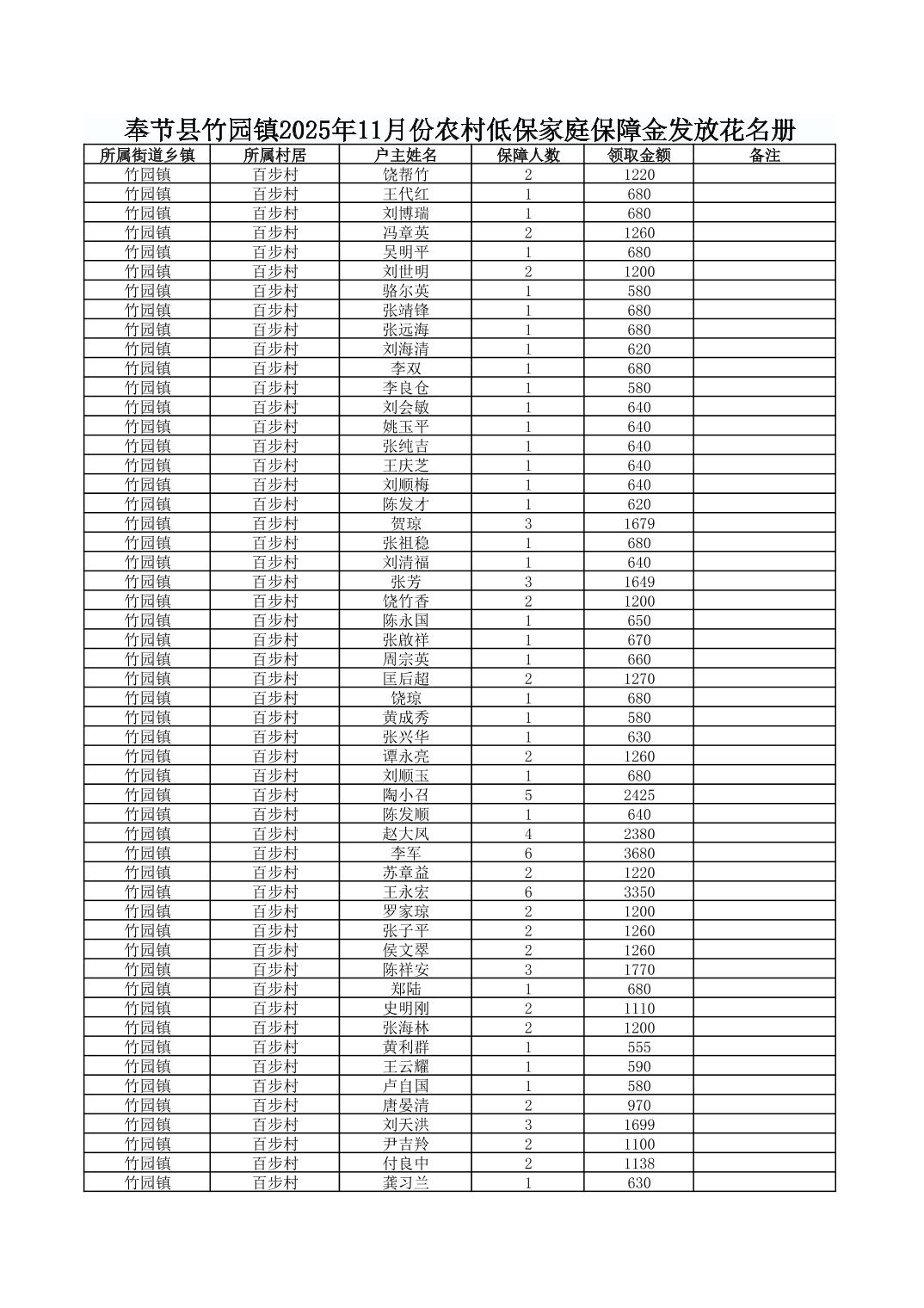 奉节县竹园镇2025年11月份农村低保家庭保障金发放花名册

| 所属街道乡镇 | 所属村居 | 户主姓名 | 保障人数 | 领取金额 | 备注 |
|---|---|---|---|---|---|
| 竹园镇 | 百步村 | 饶帮竹 | 2 | 1220 | |
| 竹园镇 | 百步村 | 王代红 | 1 | 680 | |
| 竹园镇 | 百步村 | 刘博瑞 | 1 | 680 | |
| 竹园镇 | 百步村 | 冯章英 | 2 | 1260 | |
| 竹园镇 | 百步村 | 吴明平 | 1 | 680 | |
| 竹园镇 | 百步村 | 刘世明 | 2 | 1200 | |
| 竹园镇 | 百步村 | 骆尔英 | 1 | 580 | |
| 竹园镇 | 百步村 | 张靖锋 | 1 | 680 | |
| 竹园镇 | 百步村 | 张远海 | 1 | 680 | |
| 竹园镇 | 百步村 | 刘海清 | 1 | 620 | |
| 竹园镇 | 百步村 | 李双 | 1 | 680 | |
| 竹园镇 | 百步村 | 李良仓 | 1 | 580 | |
| 竹园镇 | 百步村 | 刘会敏 | 1 | 640 | |
| 竹园镇 | 百步村 | 姚玉平 | 1 | 640 | |
| 竹园镇 | 百步村 | 张纯吉 | 1 | 640 | |
| 竹园镇 | 百步村 | 王庆芝 | 1 | 640 | |
| 竹园镇 | 百步村 | 刘顺梅 | 1 | 640 | |
| 竹园镇 | 百步村 | 陈发才 | 1 | 620 | |
| 竹园镇 | 百步村 | 贺琼 | 3 | 1679 | |
| 竹园镇 | 百步村 | 张祖稳 | 1 | 680 | |
| 竹园镇 | 百步村 | 刘清福 | 1 | 640 | |
| 竹园镇 | 百步村 | 张芳 | 3 | 1649 | |
| 竹园镇 | 百步村 | 饶竹香 | 2 | 1200 | |
| 竹园镇 | 百步村 | 陈永国 | 1 | 650 | |
| 竹园镇 | 百步村 | 张啟祥 | 1 | 670 | |
| 竹园镇 | 百步村 | 周宗英 | 1 | 660 | |
| 竹园镇 | 百步村 | 匡后超 | 2 | 1270 | |
| 竹园镇 | 百步村 | 饶琼 | 1 | 680 | |
| 竹园镇 | 百步村 | 黄成秀 | 1 | 580 | |
| 竹园镇 | 百步村 | 张兴华 | 1 | 630 | |
| 竹园镇 | 百步村 | 谭永亮 | 2 | 1260 | |
| 竹园镇 | 百步村 | 刘顺玉 | 1 | 680 | |
| 竹园镇 | 百步村 | 陶小召 | 5 | 2425 | |
| 竹园镇 | 百步村 | 陈发顺 | 1 | 640 | |
| 竹园镇 | 百步村 | 赵大凤 | 4 | 2380 | |
| 竹园镇 | 百步村 | 李军 | 6 | 3680 | |
| 竹园镇 | 百步村 | 苏章益 | 2 | 1220 | |
| 竹园镇 | 百步村 | 王永宏 | 6 | 3350 | |
| 竹园镇 | 百步村 | 罗家琼 | 2 | 1200 | |
| 竹园镇 | 百步村 | 张子平 | 2 | 1260 | |
| 竹园镇 | 百步村 | 侯文翠 | 2 | 1260 | |
| 竹园镇 | 百步村 | 陈祥安 | 3 | 1770 | |
| 竹园镇 | 百步村 | 郑陆 | 1 | 680 | |
| 竹园镇 | 百步村 | 史明刚 | 2 | 1110 | |
| 竹园镇 | 百步村 | 张海林 | 2 | 1200 | |
| 竹园镇 | 百步村 | 黄利群 | 1 | 555 | |
| 竹园镇 | 百步村 | 王云耀 | 1 | 590 | |
| 竹园镇 | 百步村 | 卢自国 | 1 | 580 | |
| 竹园镇 | 百步村 | 唐晏清 | 2 | 970 | |
| 竹园镇 | 百步村 | 刘天洪 | 3 | 1699 | |
| 竹园镇 | 百步村 | 尹吉羚 | 2 | 1100 | |
| 竹园镇 | 百步村 | 付良中 | 2 | 1138 | |
| 竹园镇 | 百步村 | 龚习兰 | 1 | 630 | |